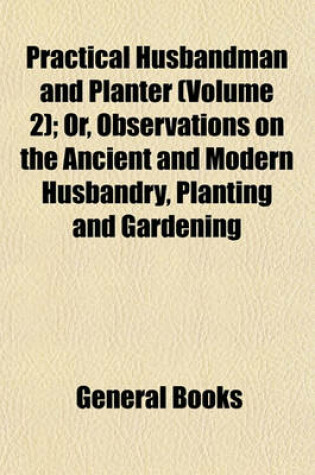 Practical Husbandman and Planter (Volume 2); Or, Observations on the Ancient and Modern Husbandry, Planting and Gardening

General Books